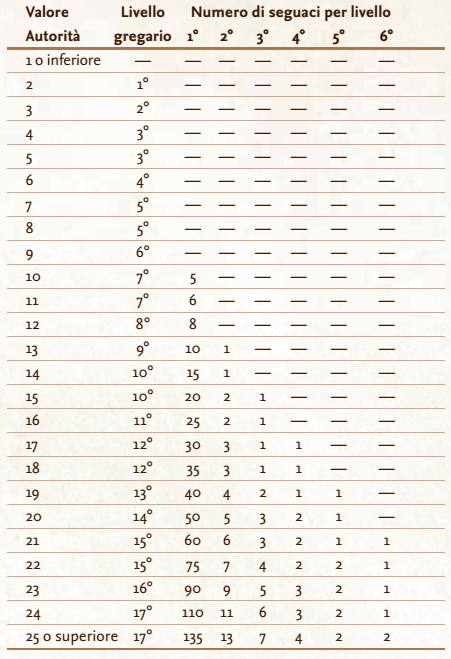 | Valore Autorità | Livello gregario | Numero di seguaci per livello 1° | 2° | 3° | 4° | 5° | 6° |
|---|---|---|---|---|---|---|---|
| 1 o inferiore | — | — | — | — | — | — | — |
| 2 | 1° | — | — | — | — | — | — |
| 3 | 2° | — | — | — | — | — | — |
| 4 | 3° | — | — | — | — | — | — |
| 5 | 3° | — | — | — | — | — | — |
| 6 | 4° | — | — | — | — | — | — |
| 7 | 5° | — | — | — | — | — | — |
| 8 | 5° | — | — | — | — | — | — |
| 9 | 6° | — | — | — | — | — | — |
| 10 | 7° | 5 | — | — | — | — | — |
| 11 | 7° | 6 | — | — | — | — | — |
| 12 | 8° | 8 | — | — | — | — | — |
| 13 | 9° | 10 | 1 | — | — | — | — |
| 14 | 10° | 15 | 1 | — | — | — | — |
| 15 | 10° | 20 | 2 | 1 | — | — | — |
| 16 | 11° | 25 | 2 | 1 | — | — | — |
| 17 | 12° | 30 | 3 | 1 | 1 | — | — |
| 18 | 12° | 35 | 3 | 1 | 1 | — | — |
| 19 | 13° | 40 | 4 | 2 | 1 | 1 | — |
| 20 | 14° | 50 | 5 | 3 | 2 | 1 | — |
| 21 | 15° | 60 | 6 | 3 | 2 | 1 | 1 |
| 22 | 15° | 75 | 7 | 4 | 2 | 2 | 1 |
| 23 | 16° | 90 | 9 | 5 | 3 | 2 | 1 |
| 24 | 17° | 110 | 11 | 6 | 3 | 2 | 1 |
| 25 o superiore | 17° | 135 | 13 | 7 | 4 | 2 | 2 |